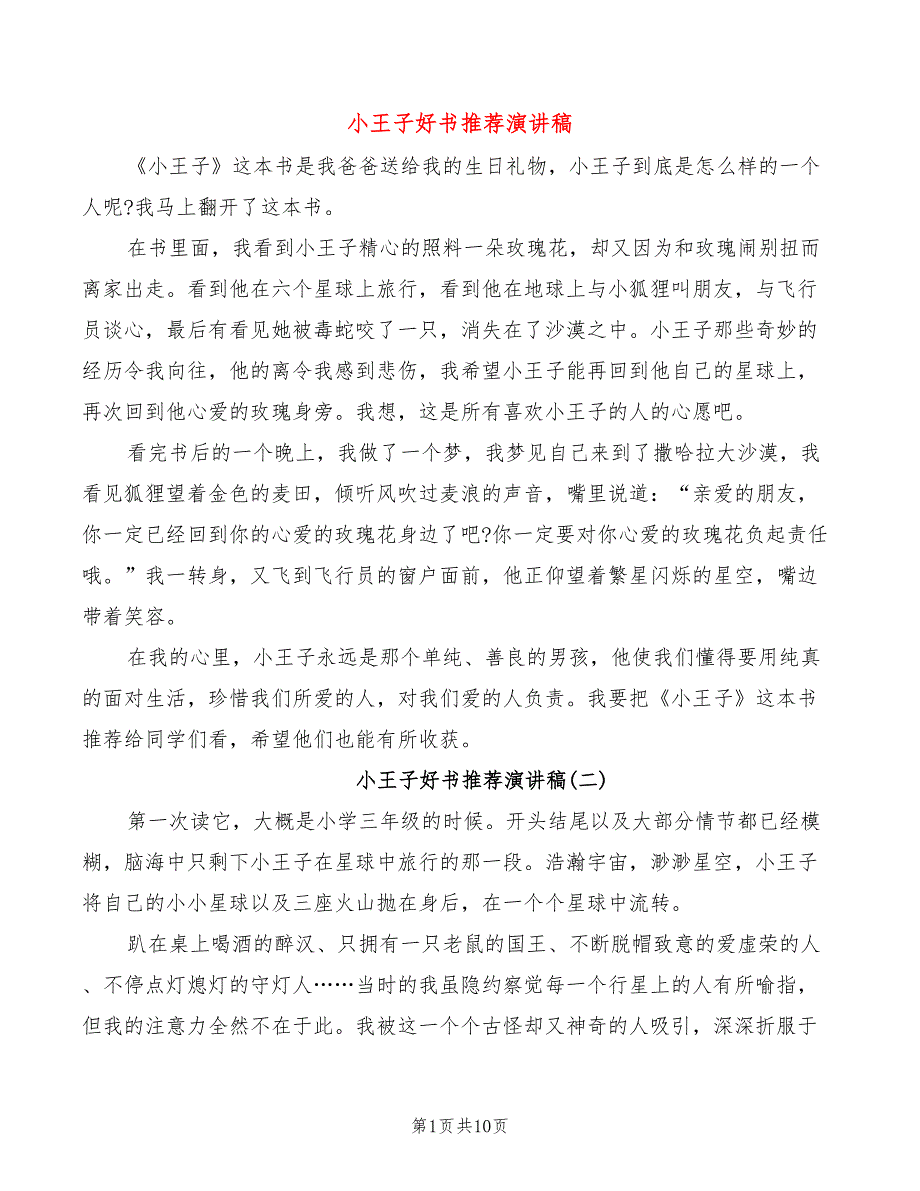 小王子好书推荐演讲稿

《小王子》这本书是我爸爸送给我的生日礼物，小王子到底是怎么样的一个人呢?我马上翻开了这本书。

在书里面，我看到小王子精心的照料一朵玫瑰花，却又因为和玫瑰闹别扭而离家出走。看到他在六个星球上旅行，看到他在地球上与小狐狸叫朋友，与飞行员谈心，最后有看见她被毒蛇咬了一只，消失在了沙漠之中。小王子那些奇妙的经历令我向往，他的离令我感到悲伤，我希望小王子能再回到他自己的星球上，再次回到他心爱的玫瑰身旁。我想，这是所有喜欢小王子的人的心愿吧。

看完书后的一个晚上，我做了一个梦，我梦见自己来到了撒哈拉大沙漠，我看见狐狸望着金色的麦田，倾听风吹过麦浪的声音，嘴里说道：“亲爱的朋友，你一定已经回到你的心爱的玫瑰花身边了吧?你一定要对你心爱的玫瑰花负起责任哦。”我一转身，又飞到飞行员的窗户面前，他正仰望着繁星闪烁的星空，嘴边带着笑容。

在我的心里，小王子永远是那个单纯、善良的男孩，他使我们懂得要用纯真的面对生活，珍惜我们所爱的人，对我们爱的人负责。我要把《小王子》这本书推荐给同学们看，希望他们也能有所收获。

小王子好书推荐演讲稿(二)

第一次读它，大概是小学三年级的时候。开头结尾以及大部分情节都已经模糊，脑海中只剩下小王子在星球中旅行的那一段。浩瀚宇宙，渺渺星空，小王子将自己的小小星球以及三座火山抛在身后，在一个个星球中流转。

趴在桌上喝酒的醉汉、只拥有一只老鼠的国王、不断脱帽致意的爱虚荣的人、不停点灯熄灯的守灯人……当时的我虽隐约察觉每一个行星上的人有所喻指，但我的注意力全然不在于此。我被这一个个古怪却又神奇的人吸引，深深折服于

第1页共10页